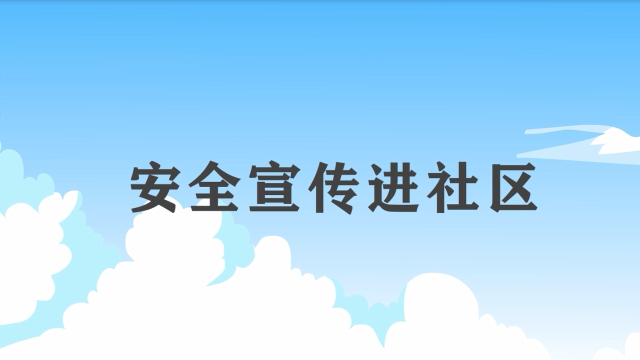 安全宣传进社区